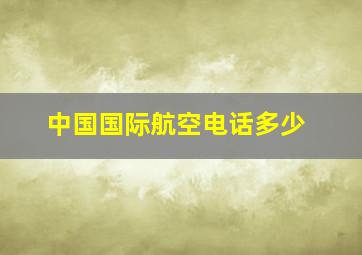 中国国际航空电话多少